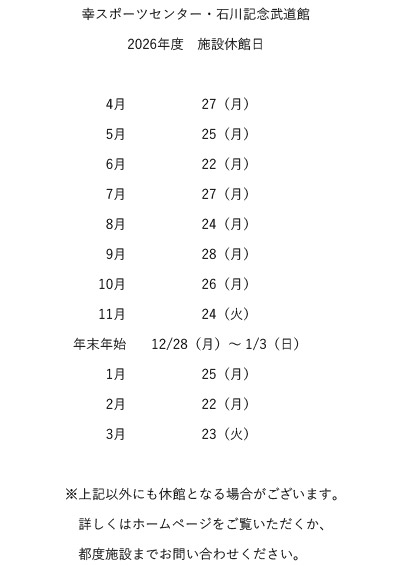 幸スポーツセンター・石川記念武道館

2026年度　施設休館日

| | |
|---|---|
| 4月 | 27（月） |
| 5月 | 25（月） |
| 6月 | 22（月） |
| 7月 | 27（月） |
| 8月 | 24（月） |
| 9月 | 28（月） |
| 10月 | 26（月） |
| 11月 | 24（火） |
| 年末年始 | 12/28（月）～1/3（日） |
| 1月 | 25（月） |
| 2月 | 22（月） |
| 3月 | 23（火） |

※上記以外にも休館となる場合がございます。

詳しくはホームページをご覧いただくか、

都度施設までお問い合わせください。